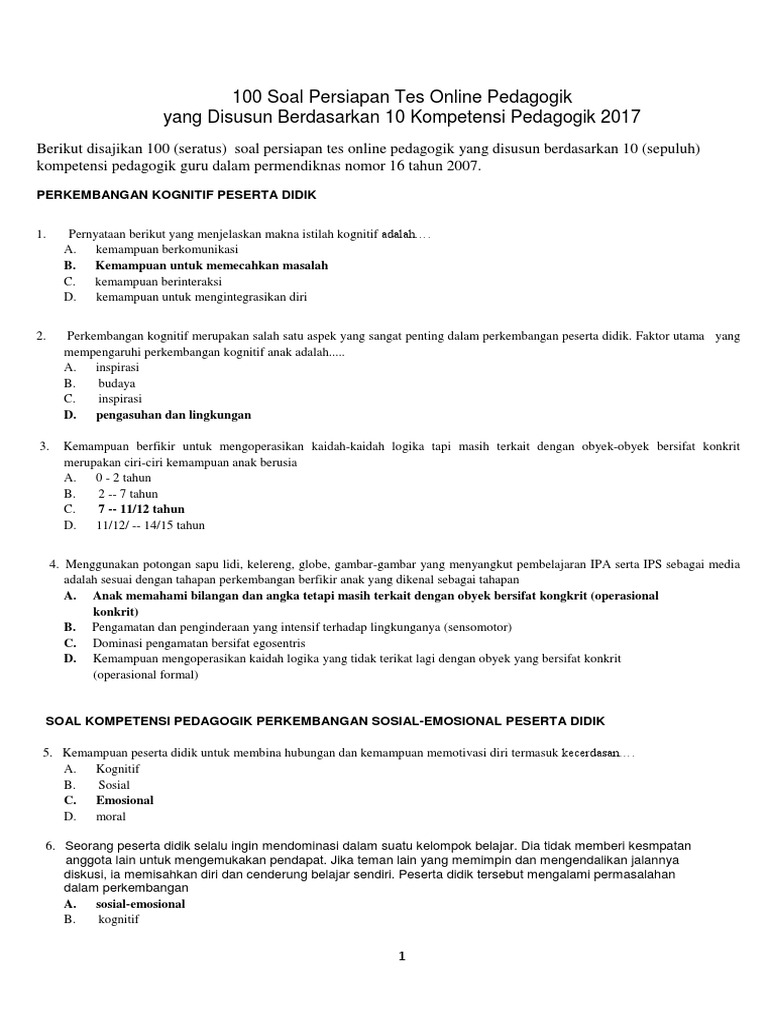 100 Soal Persiapan Tes Online Pedagogik
yang Disusun Berdasarkan 10 Kompetensi Pedagogik 2017

Berikut disajikan 100 (seratus) soal persiapan tes online pedagogik yang disusun berdasarkan 10 (sepuluh) kompetensi pedagogik guru dalam permendiknas nomor 16 tahun 2007.

PERKEMBANGAN KOGNITIF PESERTA DIDIK

1. Pernyataan berikut yang menjelaskan makna istilah kognitif adalah….
A. kemampuan berkomunikasi
B. Kemampuan untuk memecahkan masalah
C. kemampuan berinteraksi
D. kemampuan untuk mengintegrasikan diri

2. Perkembangan kognitif merupakan salah satu aspek yang sangat penting dalam perkembangan peserta didik. Faktor utama yang mempengaruhi perkembangan kognitif anak adalah.....
A. inspirasi
B. budaya
C. inspirasi
D. pengasuhan dan lingkungan

3. Kemampuan berfikir untuk mengoperasikan kaidah-kaidah logika tapi masih terkait dengan obyek-obyek bersifat konkrit merupakan ciri-ciri kemampuan anak berusia
A. 0 - 2 tahun
B. 2 -- 7 tahun
C. 7 -- 11/12 tahun
D. 11/12/ -- 14/15 tahun

4. Menggunakan potongan sapu lidi, kelereng, globe, gambar-gambar yang menyangkut pembelajaran IPA serta IPS sebagai media adalah sesuai dengan tahapan perkembangan berfikir anak yang dikenal sebagai tahapan
A. Anak memahami bilangan dan angka tetapi masih terkait dengan obyek bersifat kongkrit (operasional konkrit)
B. Pengamatan dan penginderaan yang intensif terhadap lingkunganya (sensomotor)
C. Dominasi pengamatan bersifat egosentris
D. Kemampuan mengoperasikan kaidah logika yang tidak terikat lagi dengan obyek yang bersifat konkrit (operasional formal)

SOAL KOMPETENSI PEDAGOGIK PERKEMBANGAN SOSIAL-EMOSIONAL PESERTA DIDIK

5. Kemampuan peserta didik untuk membina hubungan dan kemampuan memotivasi diri termasuk kecerdasan….
A. Kognitif
B. Sosial
C. Emosional
D. moral

6. Seorang peserta didik selalu ingin mendominasi dalam suatu kelompok belajar. Dia tidak memberi kesmpatan anggota lain untuk mengemukakan pendapat. Jika teman lain yang memimpin dan mengendalikan jalannya diskusi, ia memisahkan diri dan cenderung belajar sendiri. Peserta didik tersebut mengalami permasalahan dalam perkembangan
A. sosial-emosional
B. kognitif

1